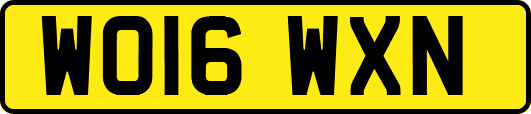 WO16 WXN